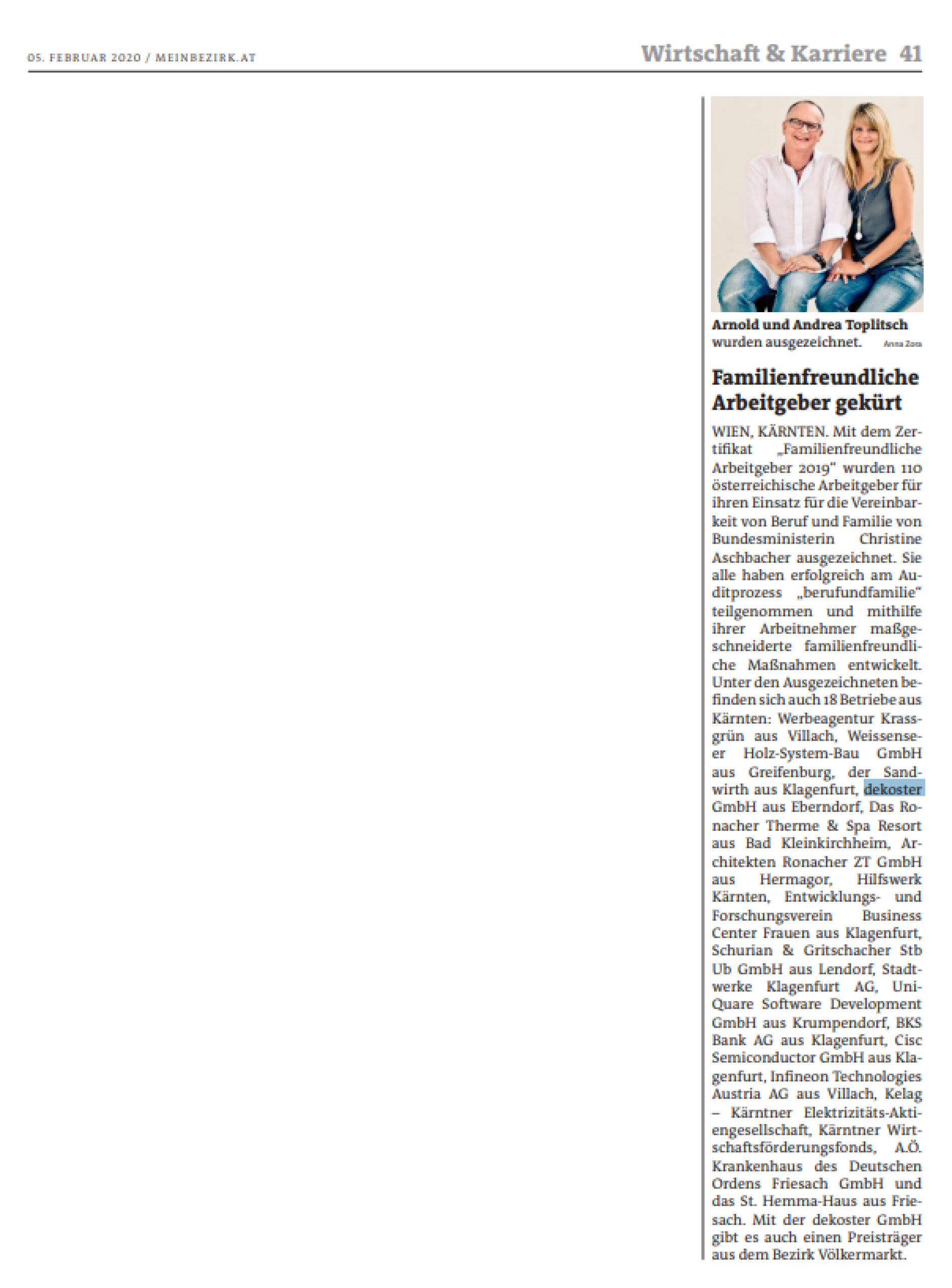 05. FEBRUAR 2020 / MEINBEZIRK.AT

Wirtschaft & Karriere 41

Arnold und Andrea Toplitsch wurden ausgezeichnet. Anna Zora

Familienfreundliche Arbeitgeber gekürt

WIEN, KÄRNTEN. Mit dem Zertifikat „Familienfreundliche Arbeitgeber 2019" wurden 110 österreichische Arbeitgeber für ihren Einsatz für die Vereinbarkeit von Beruf und Familie von Bundesministerin Christine Aschbacher ausgezeichnet. Sie alle haben erfolgreich am Auditprozess „berufundfamilie" teilgenommen und mithilfe ihrer Arbeitnehmer maßgeschneiderte familienfreundliche Maßnahmen entwickelt. Unter den Ausgezeichneten befinden sich auch 18 Betriebe aus Kärnten: Werbeagentur Krassgrün aus Villach, Weissenseer Holz-System-Bau GmbH aus Greifenburg, der Sandwirth aus Klagenfurt, dekoster GmbH aus Eberndorf, Das Ronacher Therme & Spa Resort aus Bad Kleinkirchheim, Architekten Ronacher ZT GmbH aus Hermagor, Hilfswerk Kärnten, Entwicklungs- und Forschungsverein Business Center Frauen aus Klagenfurt, Schurian & Gritschacher Stb Ub GmbH aus Lendorf, Stadtwerke Klagenfurt AG, UniQuare Software Development GmbH aus Krumpendorf, BKS Bank AG aus Klagenfurt, Cisc Semiconductor GmbH aus Klagenfurt, Infineon Technologies Austria AG aus Villach, Kelag – Kärntner Elektrizitäts-Aktiengesellschaft, Kärntner Wirtschaftsförderungsfonds, A.Ö. Krankenhaus des Deutschen Ordens Friesach GmbH und das St. Hemma-Haus aus Friesach. Mit der dekoster GmbH gibt es auch einen Preisträger aus dem Bezirk Völkermarkt.